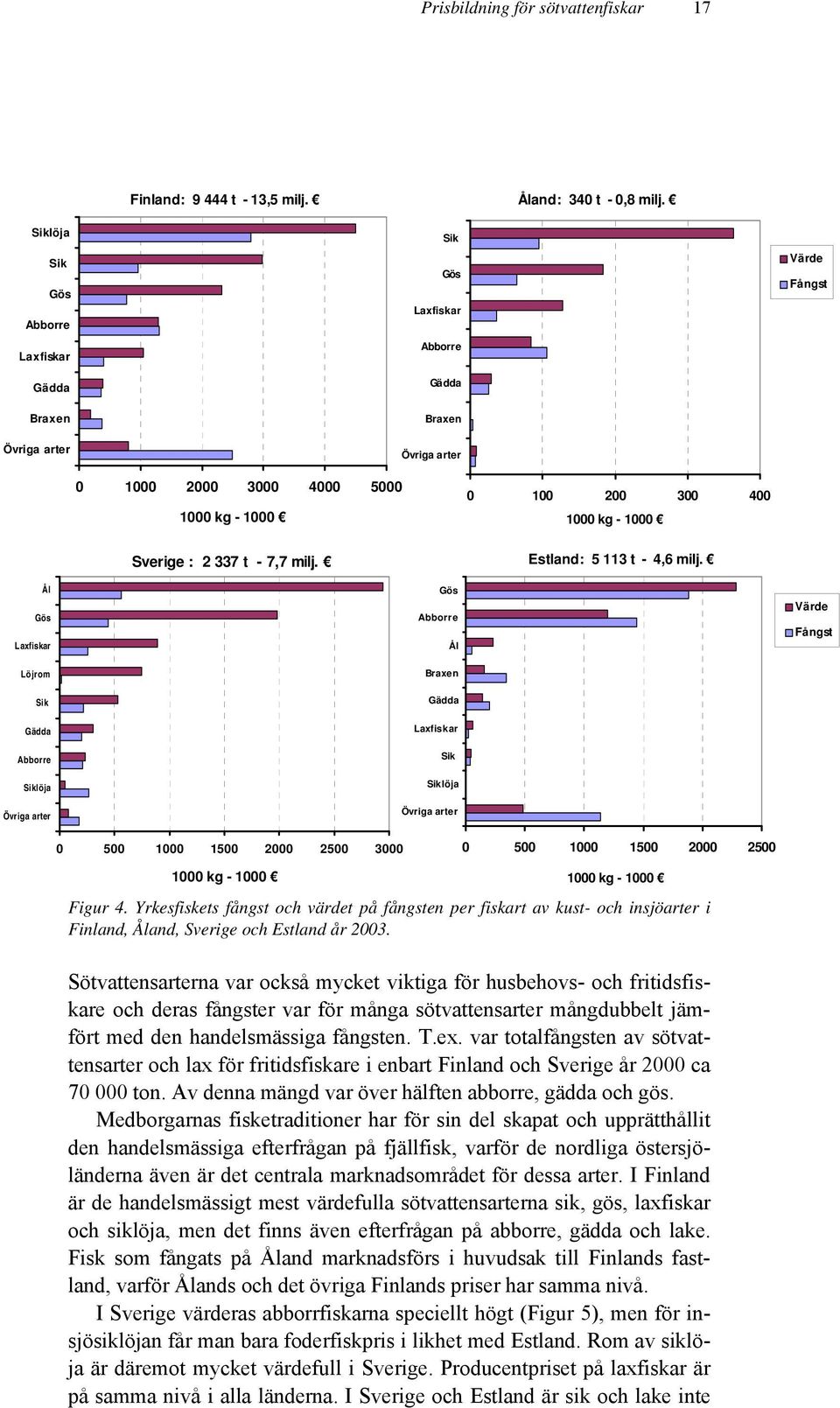 Prisbildning för sötvattenfiskar 17

Finland: 9 444 t - 13,5 milj. €

Siklöja
Sik
Gös
Abborre
Laxfiskar
Gädda
Braxen
Övriga arter

0 1000 2000 3000 4000 5000

1000 kg - 1000 €

Åland: 340 t - 0,8 milj. €

Sik
Gös
Laxfiskar
Abborre
Gädda
Braxen
Övriga arter

0 100 200 300 400

1000 kg - 1000 €

Värde
Fångst

Sverige : 2 337 t - 7,7 milj. €

Ål
Gös
Laxfiskar
Löjrom
Sik
Gädda
Abborre
Siklöja
Övriga arter

0 500 1000 1500 2000 2500 3000

1000 kg - 1000 €

Estland: 5 113 t - 4,6 milj. €

Gös
Abborre
Ål
Braxen
Gädda
Laxfiskar
Sik
Siklöja
Övriga arter

0 500 1000 1500 2000 2500

1000 kg - 1000 €

Värde
Fångst

Figur 4. Yrkesfiskets fångst och värdet på fångsten per fiskart av kust- och insjöarter i Finland, Åland, Sverige och Estland år 2003.

Sötvattensarterna var också mycket viktiga för husbehovs- och fritidsfiskare och deras fångster var för många sötvattensarter mångdubbelt jämfört med den handelsmässiga fångsten. T.ex. var totalfångsten av sötvattensarter och lax för fritidsfiskare i enbart Finland och Sverige år 2000 ca 70 000 ton. Av denna mängd var över hälften abborre, gädda och gös.

Medborgarnas fisketraditioner har för sin del skapat och upprätthållit den handelsmässiga efterfrågan på fjällfisk, varför de nordliga östersjöländerna även är det centrala marknadsområdet för dessa arter. I Finland är de handelsmässigt mest värdefulla sötvattensarterna sik, gös, laxfiskar och siklöja, men det finns även efterfrågan på abborre, gädda och lake. Fisk som fångats på Åland marknadsförs i huvudsak till Finlands fastland, varför Ålands och det övriga Finlands priser har samma nivå.

I Sverige värderas abborrfiskarna speciellt högt (Figur 5), men för insjösiklöjan får man bara foderfiskpris i likhet med Estland. Rom av siklöja är däremot mycket värdefull i Sverige. Producentpriset på laxfiskar är på samma nivå i alla länderna. I Sverige och Estland är sik och lake inte